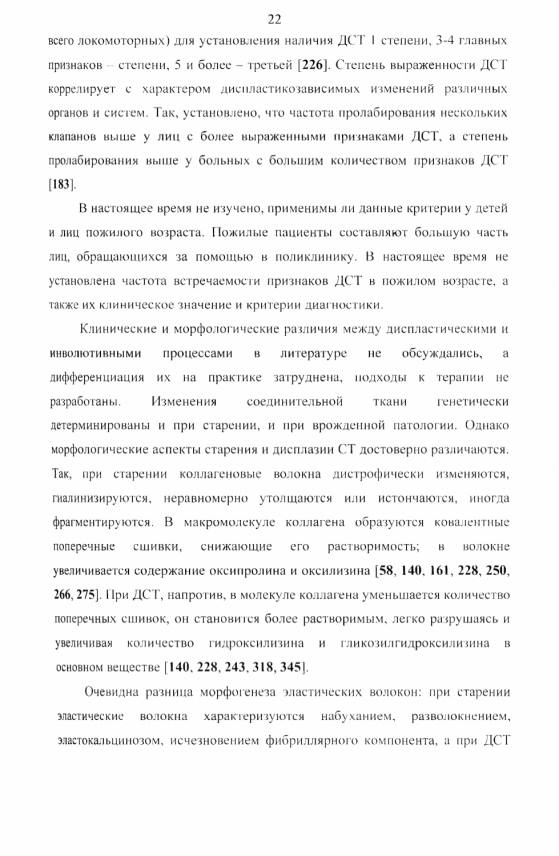 22

всего локомоторных) для установления наличия ДСТ 1 степени, 3-4 главных признаков – степени, 5 и более – третьей [226]. Степень выраженности ДСТ коррелирует с характером диспластикозависимых изменений различных органов и систем. Так, установлено, что частота пролабирования нескольких клапанов выше у лиц с более выраженными признаками ДСТ, а степень пролабирования выше у больных с большим количеством признаков ДСТ [183].

В настоящее время не изучено, применимы ли данные критерии у детей и лиц пожилого возраста. Пожилые пациенты составляют большую часть лиц, обращающихся за помощью в поликлинику. В настоящее время не установлена частота встречаемости признаков ДСТ в пожилом возрасте, а также их клиническое значение и критерии диагностики.

Клинические и морфологические различия между диспластическими и инволютивными процессами в литературе не обсуждались, а дифференциация их на практике затруднена, подходы к терапии не разработаны. Изменения соединительной ткани генетически детерминированы и при старении, и при врожденной патологии. Однако морфологические аспекты старения и дисплазии СТ достоверно различаются. Так, при старении коллагеновые волокна дистрофически изменяются, гиалинизируются, неравномерно утолщаются или истончаются, иногда фрагментируются. В макромолекуле коллагена образуются ковалентные поперечные сшивки, снижающие его растворимость; в волокне увеличивается содержание оксипролина и оксилизина [58, 140, 161, 228, 250, 266, 275]. При ДСТ, напротив, в молекуле коллагена уменьшается количество поперечных сшивок, он становится более растворимым, легко разрушаясь и увеличивая количество гидроксилизина и гликозилгидроксилизина в основном веществе [140, 228, 243, 318, 345].

Очевидна разница морфогенеза эластических волокон: при старении эластические волокна характеризуются набуханием, разволокнением, эластокальцинозом, исчезновением фибриллярного компонента, а при ДСТ